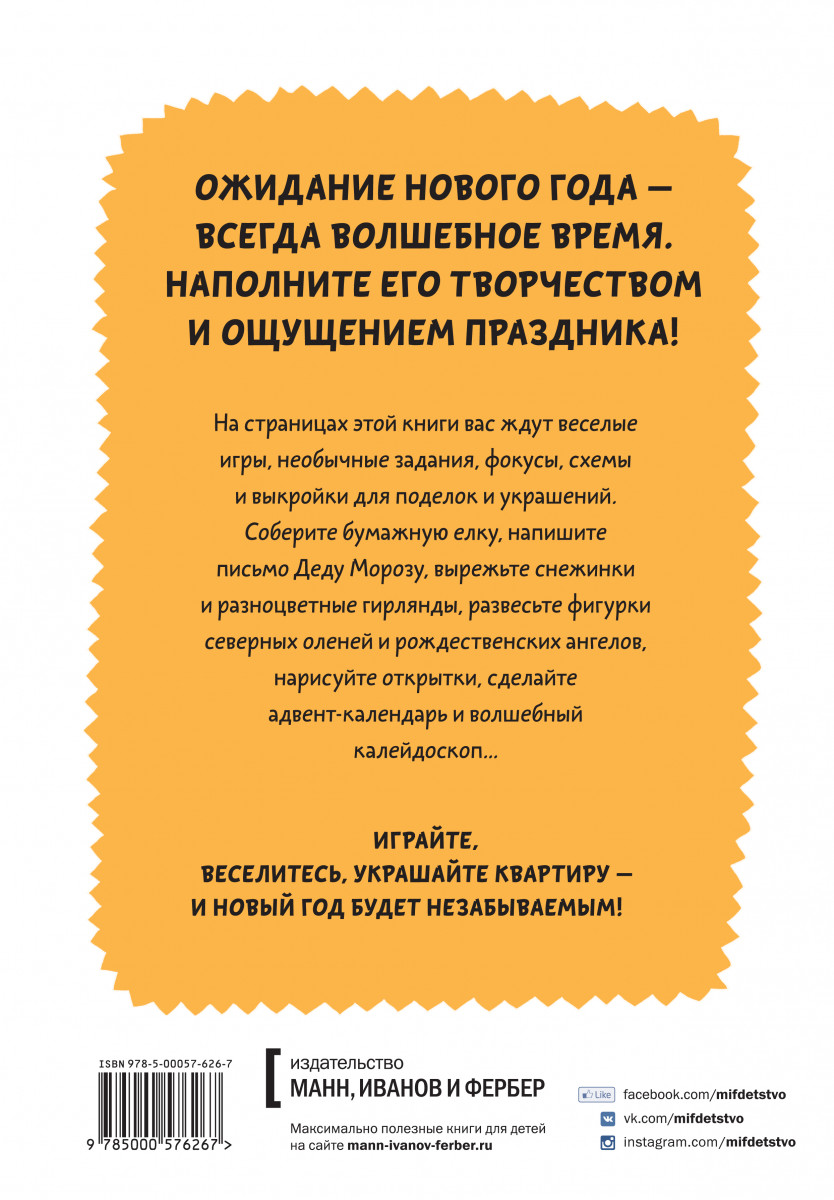 ОЖИДАНИЕ НОВОГО ГОДА — ВСЕГДА ВОЛШЕБНОЕ ВРЕМЯ. НАПОЛНИТЕ ЕГО ТВОРЧЕСТВОМ И ОЩУЩЕНИЕМ ПРАЗДНИКА!

На страницах этой книги вас ждут веселые игры, необычные задания, фокусы, схемы и выкройки для поделок и украшений. Соберите бумажную елку, напишите письмо Деду Морозу, вырежьте снежинки и разноцветные гирлянды, развесьте фигурки северных оленей и рождественских ангелов, нарисуйте открытки, сделайте адвент-календарь и волшебный калейдоскоп...

ИГРАЙТЕ, ВЕСЕЛИТЕСЬ, УКРАШАЙТЕ КВАРТИРУ — И НОВЫЙ ГОД БУДЕТ НЕЗАБЫВАЕМЫМ!

ISBN 978-5-00057-626-7

9 785000 576267 >

издательство
МАНН, ИВАНОВ И ФЕРБЕР

Максимально полезные книги для детей на сайте mann-ivanov-ferber.ru

Like facebook.com/mifdetstvo
vk.com/mifdetstvo
instagram.com/mifdetstvo